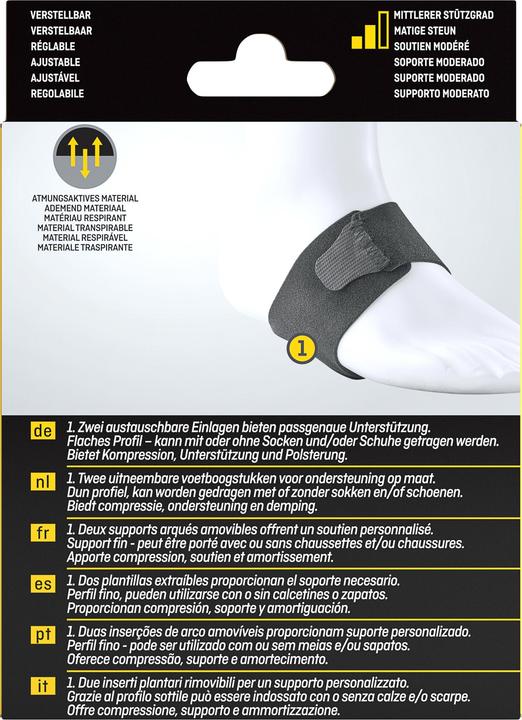 VERSTELLBAR
VERSTELBAAR
RÉGLABLE
AJUSTABLE
AJUSTÁVEL
REGOLABILE

MITTLERER STÜTZGRAD
MATIGE STEUN
SOUTIEN MODÉRÉ
SOPORTE MODERADO
SUPORTE MODERADO
SUPPORTO MODERATO

ATMUNGSAKTIVES MATERIAL
ADEMEND MATERIAAL
MATÉRIAU RESPIRANT
MATERIAL TRANSPIRABLE
MATERIAL RESPIRÁVEL
MATERIALE TRASPIRANTE

1

de 1. Zwei austauschbare Einlagen bieten passgenaue Unterstützung. Flaches Profil – kann mit oder ohne Socken und/oder Schuhe getragen werden. Bietet Kompression, Unterstützung und Polsterung.

nl 1. Twee uitneembare voetboogstukken voor ondersteuning op maat. Dun profiel, kan worden gedragen met of zonder sokken en/of schoenen. Biedt compressie, ondersteuning en demping.

fr 1. Deux supports arqués amovibles offrent un soutien personnalisé. Support fin - peut être porté avec ou sans chaussettes et/ou chaussures. Apporte compression, soutien et amortissement.

es 1. Dos plantillas extraíbles proporcionan el soporte necesario. Perfil fino, pueden utilizarse con o sin calcetines o zapatos. Proporcionan compresión, soporte y amortiguación.

pt 1. Duas inserções de arco amovíveis proporcionam suporte personalizado. Perfil fino - pode ser utilizado com ou sem meias e/ou sapatos. Oferece compressão, suporte e amortecimento.

it 1. Due inserti plantari rimovibili per un supporto personalizzato. Grazie al profilo sottile può essere indossato con o senza calze e/o scarpe. Offre compressione, supporto e ammortizzazione.